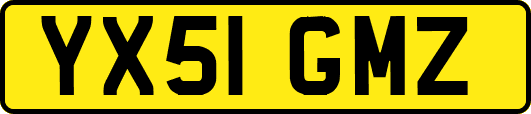 YX51 GMZ